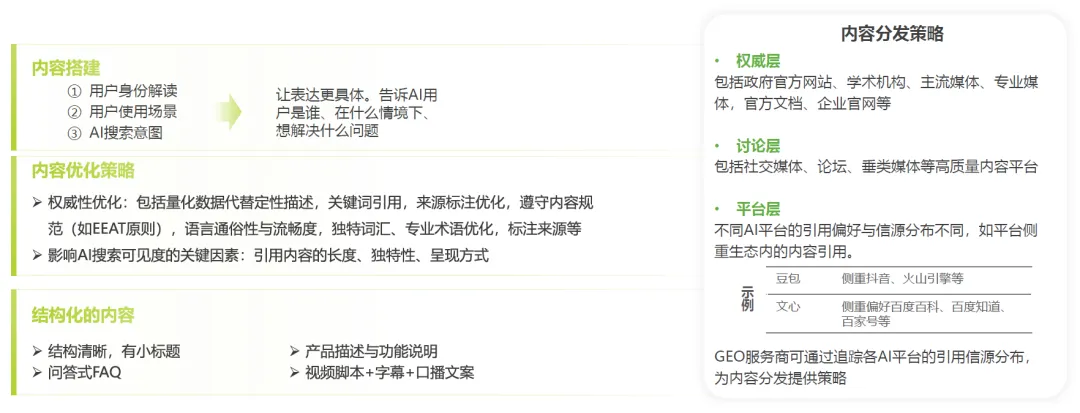 内容搭建
① 用户身份解读
② 用户使用场景
③ AI搜索意图

让表达更具体。告诉AI用户是谁、在什么情境下、想解决什么问题

内容优化策略
➢ 权威性优化：包括量化数据代替定性描述，关键词引用，来源标注优化，遵守内容规范（如EEAT原则），语言通俗性与流畅度，独特词汇、专业术语优化，标注来源等
➢ 影响AI搜索可见度的关键因素：引用内容的长度、独特性、呈现方式

结构化的内容
➢ 结构清晰，有小标题
➢ 问答式FAQ
➢ 产品描述与功能说明
➢ 视频脚本+字幕+口播文案

内容分发策略
• 权威层
包括政府官方网站、学术机构、主流媒体、专业媒体，官方文档、企业官网等

• 讨论层
包括社交媒体、论坛、垂类媒体等高质量内容平台

• 平台层
不同AI平台的引用偏好与信源分布不同，如平台侧重生态内的内容引用。

示例
豆包 侧重抖音、火山引擎等
文心 侧重偏好百度百科、百度知道、百家号等

GEO服务商可通过追踪各AI平台的引用信源分布，为内容分发提供策略